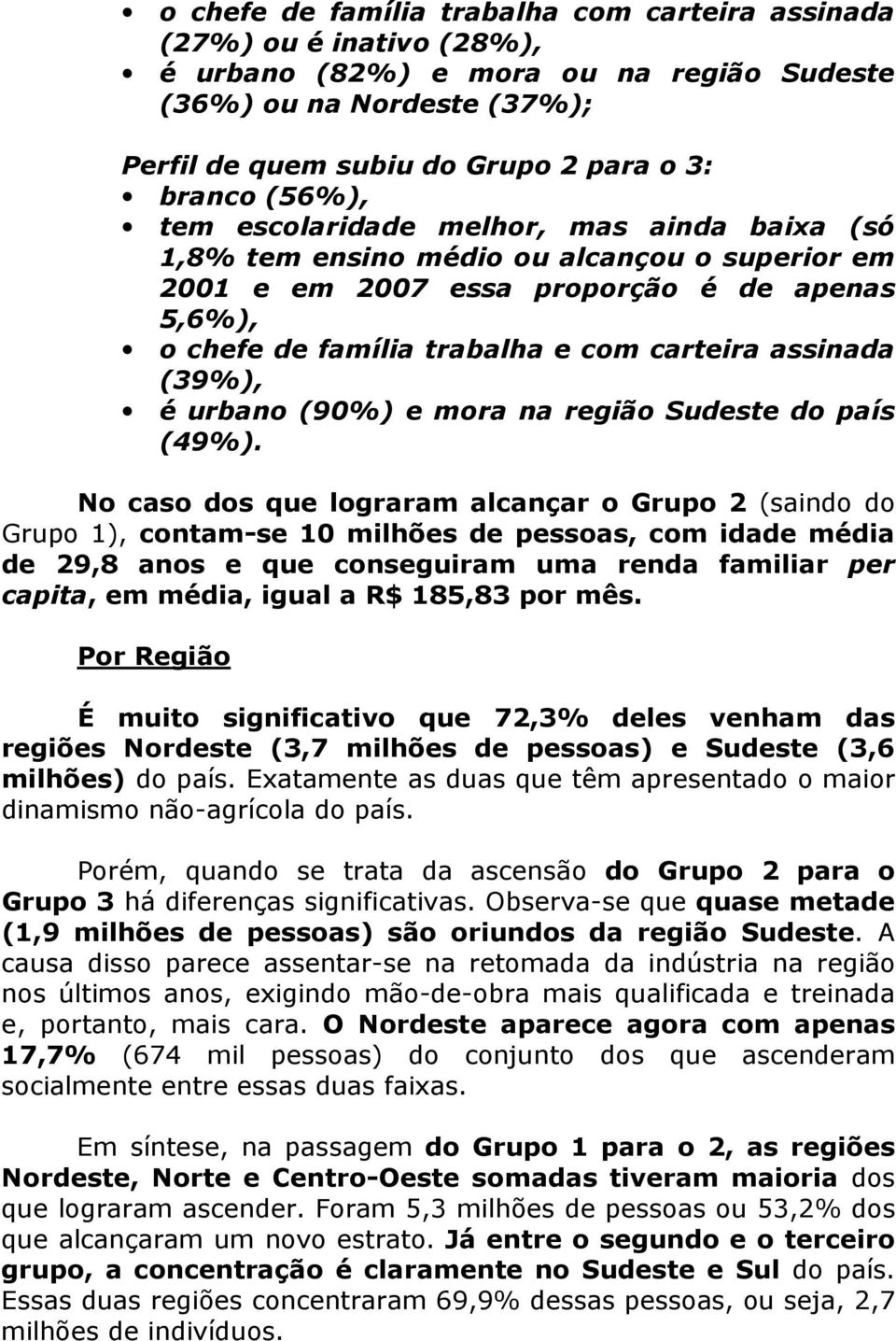 • o chefe de família trabalha com carteira assinada (27%) ou é inativo (28%),
• é urbano (82%) e mora ou na região Sudeste (36%) ou na Nordeste (37%);

Perfil de quem subiu do Grupo 2 para o 3:
• branco (56%),
• tem escolaridade melhor, mas ainda baixa (só 1,8% tem ensino médio ou alcançou o superior em 2001 e em 2007 essa proporção é de apenas 5,6%),
• o chefe de família trabalha e com carteira assinada (39%),
• é urbano (90%) e mora na região Sudeste do país (49%).

No caso dos que lograram alcançar o Grupo 2 (saindo do Grupo 1), contam-se 10 milhões de pessoas, com idade média de 29,8 anos e que conseguiram uma renda familiar per capita, em média, igual a R$ 185,83 por mês.

Por Região

É muito significativo que 72,3% deles venham das regiões Nordeste (3,7 milhões de pessoas) e Sudeste (3,6 milhões) do país. Exatamente as duas que têm apresentado o maior dinamismo não-agrícola do país.

Porém, quando se trata da ascensão do Grupo 2 para o Grupo 3 há diferenças significativas. Observa-se que quase metade (1,9 milhões de pessoas) são oriundos da região Sudeste. A causa disso parece assentar-se na retomada da indústria na região nos últimos anos, exigindo mão-de-obra mais qualificada e treinada e, portanto, mais cara. O Nordeste aparece agora com apenas 17,7% (674 mil pessoas) do conjunto dos que ascenderam socialmente entre essas duas faixas.

Em síntese, na passagem do Grupo 1 para o 2, as regiões Nordeste, Norte e Centro-Oeste somadas tiveram maioria dos que lograram ascender. Foram 5,3 milhões de pessoas ou 53,2% dos que alcançaram um novo estrato. Já entre o segundo e o terceiro grupo, a concentração é claramente no Sudeste e Sul do país. Essas duas regiões concentraram 69,9% dessas pessoas, ou seja, 2,7 milhões de indivíduos.